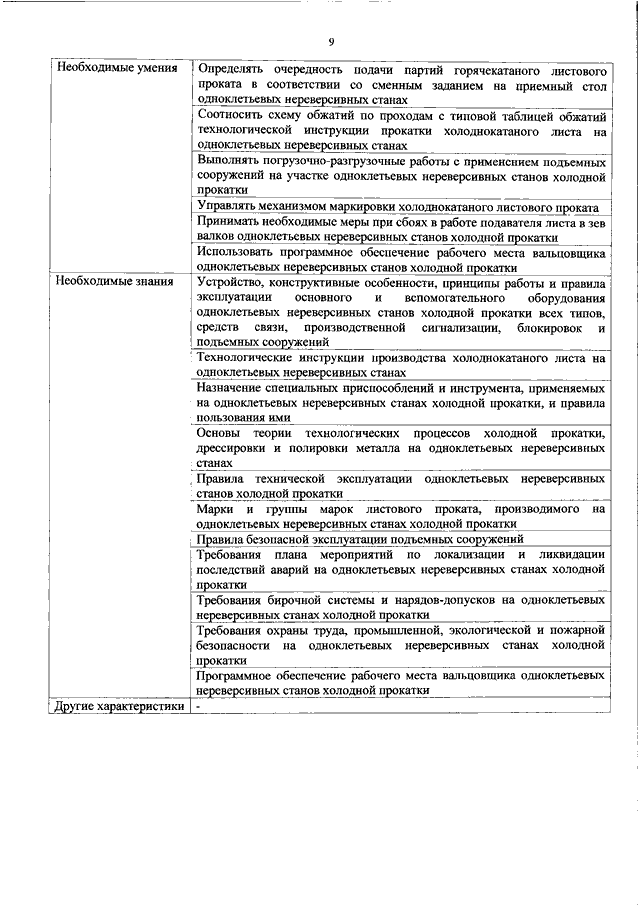 9

| | |
|---|---|
| Необходимые умения | Определять очередность подачи партий горячекатаного листового проката в соответствии со сменным заданием на приемный стол одноклетьевых нереверсивных станах |
| | Соотносить схему обжатий по проходам с типовой таблицей обжатий технологической инструкции прокатки холоднокатаного листа на одноклетьевых нереверсивных станах |
| | Выполнять погрузочно-разгрузочные работы с применением подъемных сооружений на участке одноклетьевых нереверсивных станов холодной прокатки |
| | Управлять механизмом маркировки холоднокатаного листового проката |
| | Принимать необходимые меры при сбоях в работе подавателя листа в зев валков одноклетьевых нереверсивных станов холодной прокатки |
| | Использовать программное обеспечение рабочего места вальцовщика одноклетьевых нереверсивных станов холодной прокатки |
| Необходимые знания | Устройство, конструктивные особенности, принципы работы и правила эксплуатации основного и вспомогательного оборудования одноклетьевых нереверсивных станов холодной прокатки всех типов, средств связи, производственной сигнализации, блокировок и подъемных сооружений |
| | Технологические инструкции производства холоднокатаного листа на одноклетьевых нереверсивных станах |
| | Назначение специальных приспособлений и инструмента, применяемых на одноклетьевых нереверсивных станах холодной прокатки, и правила пользования ими |
| | Основы теории технологических процессов холодной прокатки, дрессировки и полировки металла на одноклетьевых нереверсивных станах |
| | Правила технической эксплуатации одноклетьевых нереверсивных станов холодной прокатки |
| | Марки и группы марок листового проката, производимого на одноклетьевых нереверсивных станах холодной прокатки |
| | Правила безопасной эксплуатации подъемных сооружений |
| | Требования плана мероприятий по локализации и ликвидации последствий аварий на одноклетьевых нереверсивных станах холодной прокатки |
| | Требования бирочной системы и нарядов-допусков на одноклетьевых нереверсивных станах холодной прокатки |
| | Требования охраны труда, промышленной, экологической и пожарной безопасности на одноклетьевых нереверсивных станах холодной прокатки |
| | Программное обеспечение рабочего места вальцовщика одноклетьевых нереверсивных станов холодной прокатки |
| Другие характеристики | - |